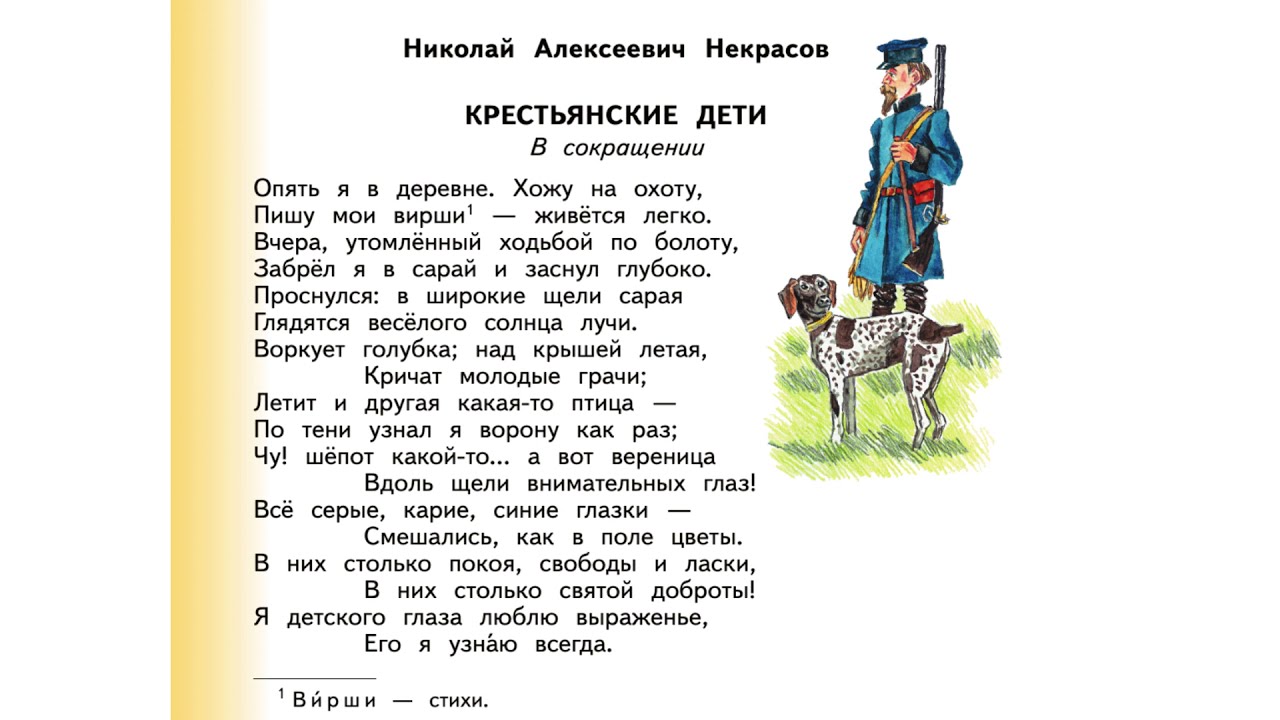 Николай Алексеевич Некрасов

КРЕСТЬЯНСКИЕ ДЕТИ
В сокращении

Опять я в деревне. Хожу на охоту,
Пишу мои вирши$^1$ — живётся легко.
Вчера, утомлённый ходьбой по болоту,
Забрёл я в сарай и заснул глубоко.
Проснулся: в широкие щели сарая
Глядятся весёлого солнца лучи.
Воркует голубка; над крышей летая,
Кричат молодые грачи;
Летит и другая какая-то птица —
По тени узнал я ворону как раз;
Чу! шёпот какой-то... а вот вереница
Вдоль щели внимательных глаз!
Всё серые, карие, синие глазки —
Смешались, как в поле цветы.
В них столько покоя, свободы и ласки,
В них столько святой доброты!
Я детского глаза люблю выраженье,
Его я узна́ю всегда.

$^1$ Ви́рши — стихи.